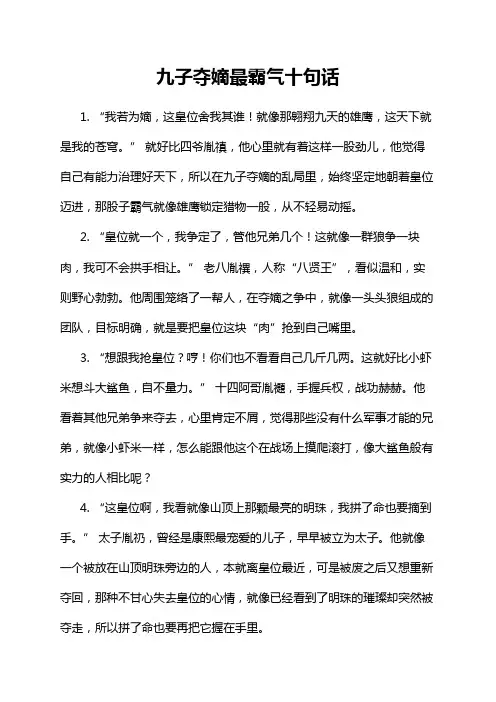 九子夺嫡最霸气十句话

1. “我若为嫡，这皇位舍我其谁！就像那翱翔九天的雄鹰，这天下就是我的苍穹。” 就好比四爷胤禛，他心里就有着这样一股劲儿，他觉得自己有能力治理好天下，所以在九子夺嫡的乱局里，始终坚定地朝着皇位迈进，那股子霸气就像雄鹰锁定猎物一般，从不轻易动摇。

2. “皇位就一个，我争定了，管他兄弟几个！这就像一群狼争一块肉，我可不会拱手相让。” 老八胤禩，人称“八贤王”，看似温和，实则野心勃勃。他周围笼络了一帮人，在夺嫡之争中，就像一头头狼组成的团队，目标明确，就是要把皇位这块“肉”抢到自己嘴里。

3. “想跟我抢皇位？哼！你们也不看看自己几斤几两。这就好比小虾米想斗大鲨鱼，自不量力。” 十四阿哥胤禵，手握兵权，战功赫赫。他看着其他兄弟争来夺去，心里肯定不屑，觉得那些没有什么军事才能的兄弟，就像小虾米一样，怎么能跟他这个在战场上摸爬滚打，像大鲨鱼般有实力的人相比呢？

4. “这皇位啊，我看就像山顶上那颗最亮的明珠，我拼了命也要摘到手。” 太子胤礽，曾经是康熙最宠爱的儿子，早早被立为太子。他就像一个被放在山顶明珠旁边的人，本就离皇位最近，可是被废之后又想重新夺回，那种不甘心失去皇位的心情，就像已经看到了明珠的璀璨却突然被夺走，所以拼了命也要再把它握在手里。